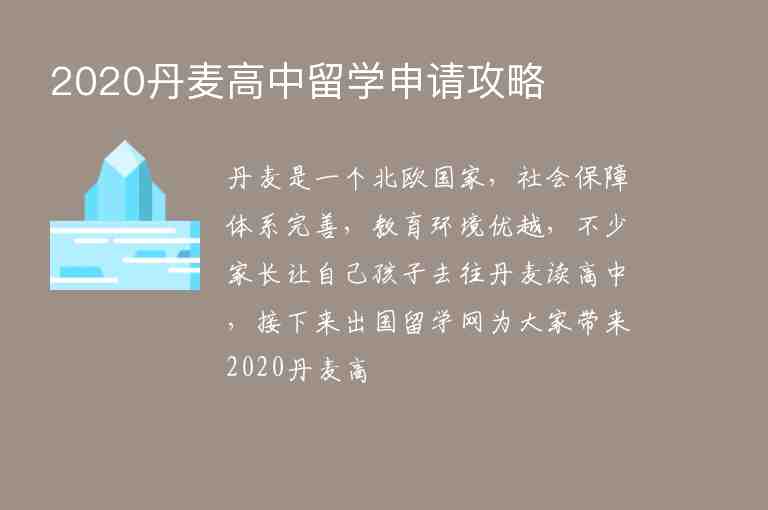 2020丹麦高中留学申请攻略

丹麦是一个北欧国家，社会保障体系完善，教育环境优越，不少家长让自己孩子去往丹麦读高中，接下来出国留学网为大家带来2020丹麦高